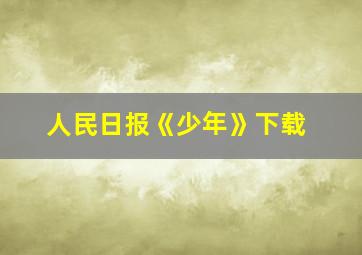 人民日报《少年》下载